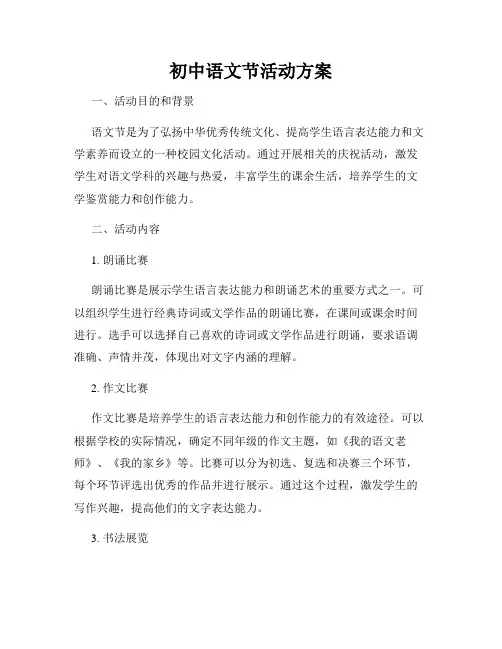 初中语文节活动方案

一、活动目的和背景

语文节是为了弘扬中华优秀传统文化、提高学生语言表达能力和文学素养而设立的一种校园文化活动。通过开展相关的庆祝活动，激发学生对语文学科的兴趣与热爱，丰富学生的课余生活，培养学生的文学鉴赏能力和创作能力。

二、活动内容

1. 朗诵比赛

朗诵比赛是展示学生语言表达能力和朗诵艺术的重要方式之一。可以组织学生进行经典诗词或文学作品的朗诵比赛，在课间或课余时间进行。选手可以选择自己喜欢的诗词或文学作品进行朗诵，要求语调准确、声情并茂，体现出对文字内涵的理解。

2. 作文比赛

作文比赛是培养学生的语言表达能力和创作能力的有效途径。可以根据学校的实际情况，确定不同年级的作文主题，如《我的语文老师》、《我的家乡》等。比赛可以分为初选、复选和决赛三个环节，每个环节评选出优秀的作品并进行展示。通过这个过程，激发学生的写作兴趣，提高他们的文字表达能力。

3. 书法展览